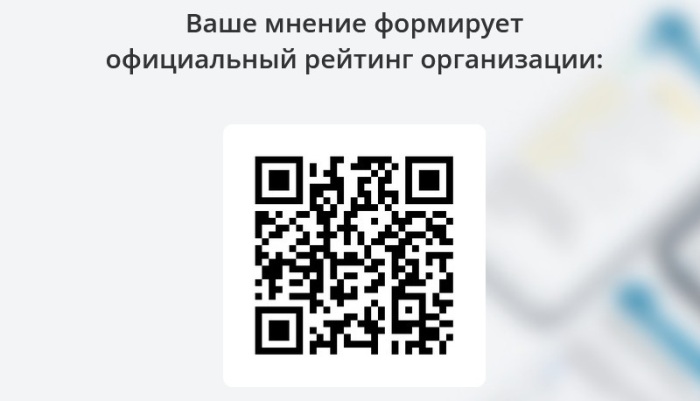 Ваше мнение формирует официальный рейтинг организации: